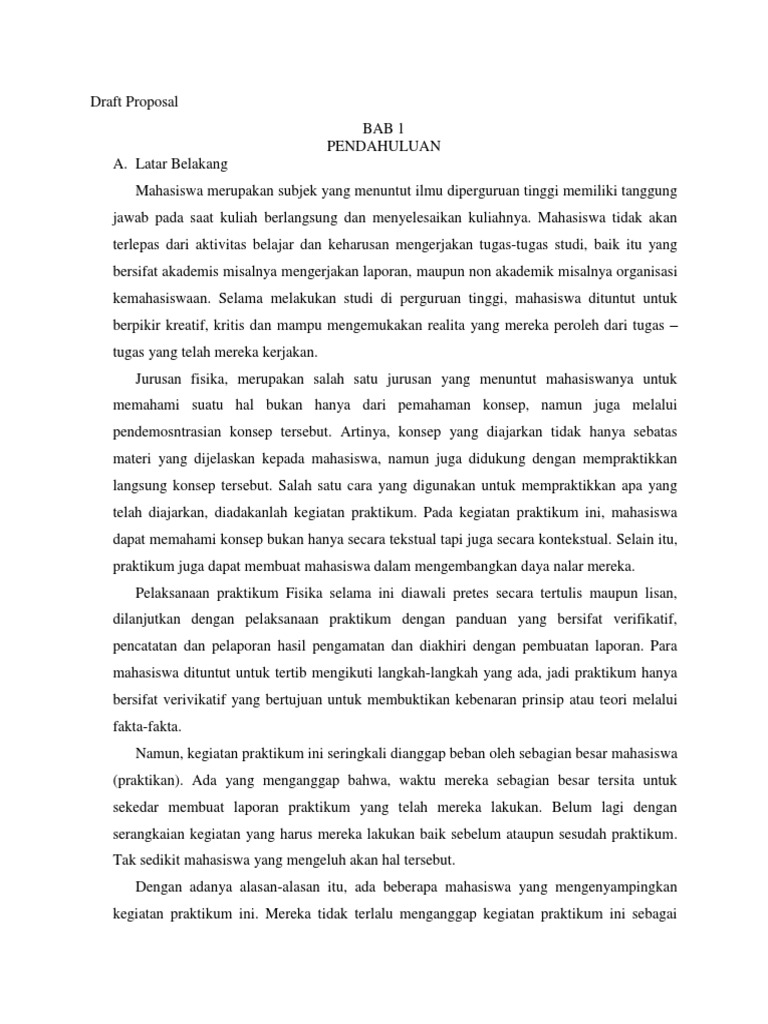 Draft Proposal

BAB 1
PENDAHULUAN

A. Latar Belakang

Mahasiswa merupakan subjek yang menuntut ilmu diperguruan tinggi memiliki tanggung jawab pada saat kuliah berlangsung dan menyelesaikan kuliahnya. Mahasiswa tidak akan terlepas dari aktivitas belajar dan keharusan mengerjakan tugas-tugas studi, baik itu yang bersifat akademis misalnya mengerjakan laporan, maupun non akademik misalnya organisasi kemahasiswaan. Selama melakukan studi di perguruan tinggi, mahasiswa dituntut untuk berpikir kreatif, kritis dan mampu mengemukakan realita yang mereka peroleh dari tugas – tugas yang telah mereka kerjakan.

Jurusan fisika, merupakan salah satu jurusan yang menuntut mahasiswanya untuk memahami suatu hal bukan hanya dari pemahaman konsep, namun juga melalui pendemosntrasian konsep tersebut. Artinya, konsep yang diajarkan tidak hanya sebatas materi yang dijelaskan kepada mahasiswa, namun juga didukung dengan mempraktikkan langsung konsep tersebut. Salah satu cara yang digunakan untuk mempraktikkan apa yang telah diajarkan, diadakanlah kegiatan praktikum. Pada kegiatan praktikum ini, mahasiswa dapat memahami konsep bukan hanya secara tekstual tapi juga secara kontekstual. Selain itu, praktikum juga dapat membuat mahasiswa dalam mengembangkan daya nalar mereka.

Pelaksanaan praktikum Fisika selama ini diawali pretes secara tertulis maupun lisan, dilanjutkan dengan pelaksanaan praktikum dengan panduan yang bersifat verifikatif, pencatatan dan pelaporan hasil pengamatan dan diakhiri dengan pembuatan laporan. Para mahasiswa dituntut untuk tertib mengikuti langkah-langkah yang ada, jadi praktikum hanya bersifat verivikatif yang bertujuan untuk membuktikan kebenaran prinsip atau teori melalui fakta-fakta.

Namun, kegiatan praktikum ini seringkali dianggap beban oleh sebagian besar mahasiswa (praktikan). Ada yang menganggap bahwa, waktu mereka sebagian besar tersita untuk sekedar membuat laporan praktikum yang telah mereka lakukan. Belum lagi dengan serangkaian kegiatan yang harus mereka lakukan baik sebelum ataupun sesudah praktikum. Tak sedikit mahasiswa yang mengeluh akan hal tersebut.

Dengan adanya alasan-alasan itu, ada beberapa mahasiswa yang mengenyampingkan kegiatan praktikum ini. Mereka tidak terlalu menganggap kegiatan praktikum ini sebagai